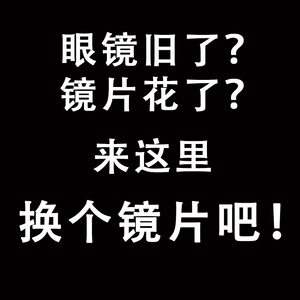 眼镜旧了？
镜片花了？

来这里

换个镜片吧！